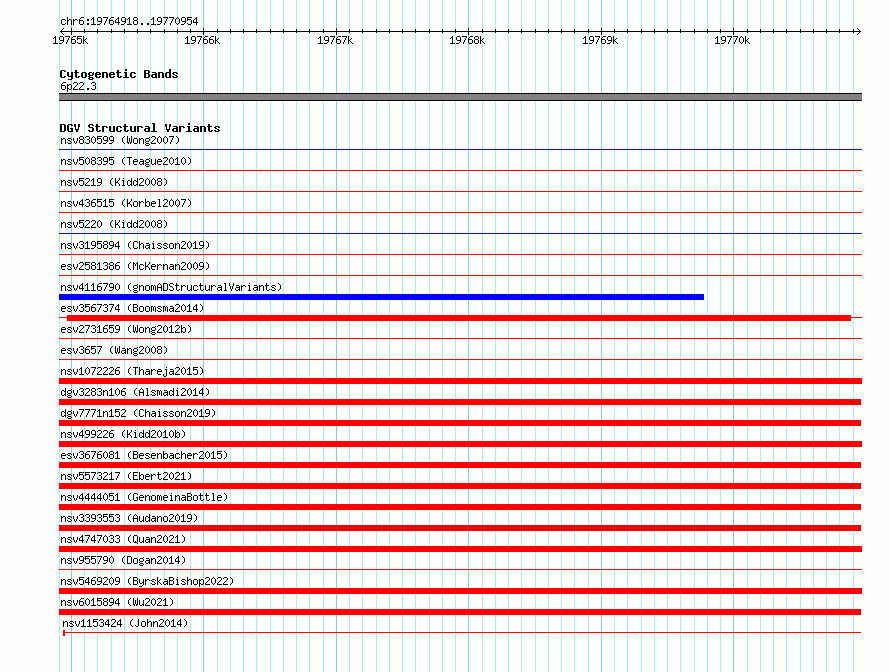 chr6:19764918..19770954
19765k 19766k 19767k 19768k 19769k 19770k

Cytogenetic Bands
6p22.3

DGV Structural Variants
nsv830599 (Wong2007)
nsv508395 (Teague2010)
nsv5219 (Kidd2008)
nsv436515 (Korbel2007)
nsv5220 (Kidd2008)
nsv3195894 (Chaisson2019)
esv2581386 (McKernan2009)
nsv4116790 (gnomADStructuralVariants)
esv3567374 (Boomsma2014)
esv2731659 (Wong2012b)
esv3657 (Wang2008)
nsv1072226 (Thareja2015)
dgv3283n106 (Alsmadi2014)
dgv7771n152 (Chaisson2019)
nsv499226 (Kidd2010b)
esv3676081 (Besenbacher2015)
nsv5573217 (Ebert2021)
nsv4444051 (GenomeinaBottle)
nsv3393553 (Audano2019)
nsv4747033 (Quan2021)
nsv955790 (Dogan2014)
nsv5469209 (ByrskaBishop2022)
nsv6015894 (Wu2021)
nsv1153424 (John2014)